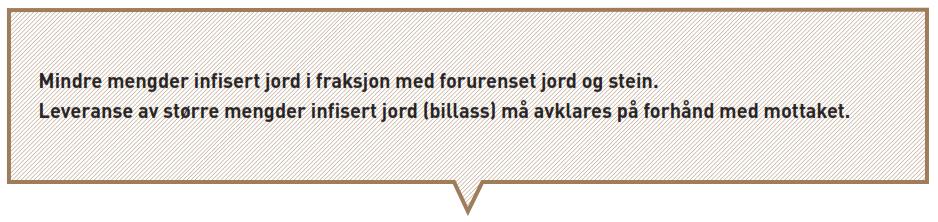 Mindre mengder infisert jord i fraksjon med forurenset jord og stein.
Leveranse av større mengder infisert jord (billass) må avklares på forhånd med mottaket.